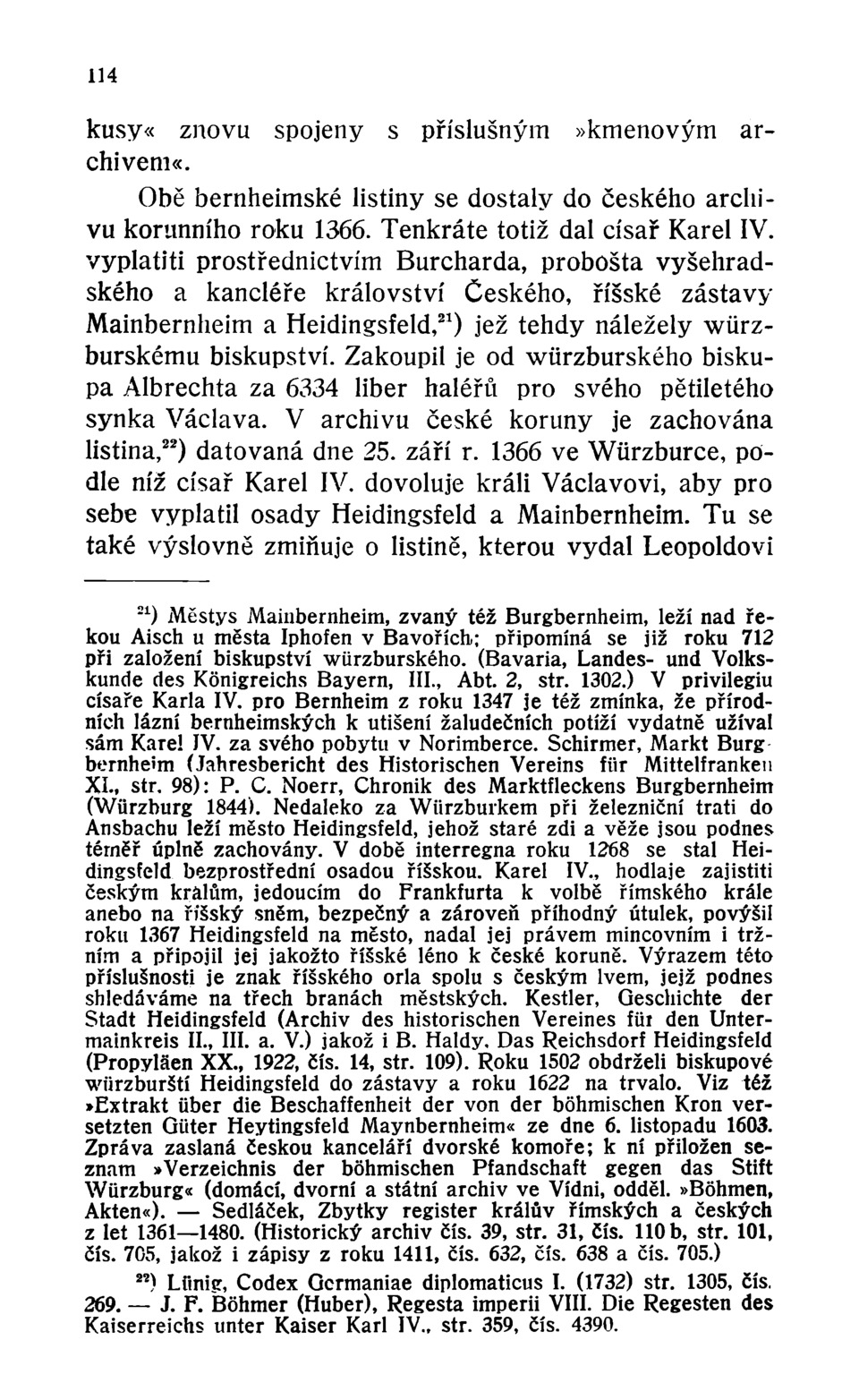 114

kusy« znovu spojeny s příslušným »kmenovým archivem«.

Obě bernheimské listiny se dostaly do českého archivu korunního roku 1366. Tenkráte totiž dal císař Karel IV. vyplatiti prostřednictvím Burcharda, probošta vyšehradského a kancléře království Českého, říšské zástavy Mainbernheim a Heidingsfeld,$^{21}$) jež tehdy náležely würzburskému biskupství. Zakoupil je od würzburského biskupa Albrechta za 6334 liber haléřů pro svého pětiletého synka Václava. V archivu české koruny je zachována listina,$^{22}$) datovaná dne 25. září r. 1366 ve Würzburce, podle níž císař Karel IV. dovoluje králi Václavovi, aby pro sebe vyplatil osady Heidingsfeld a Mainbernheim. Tu se také výslovně zmiňuje o listině, kterou vydal Leopoldovi

$^{21}$) Městys Mainbernheim, zvaný též Burgbernheim, leží nad řekou Aisch u města Iphofen v Bavořích; připomíná se již roku 712 při založení biskupství würzburského. (Bavaria, Landes- und Volkskunde des Königreichs Bayern, III., Abt. 2, str. 1302.) V privilegiu císaře Karla IV. pro Bernheim z roku 1347 je též zmínka, že přírodních lázní bernheimských k utišení žaludečních potíží vydatně užíval sám Karel IV. za svého pobytu v Norimberce. Schirmer, Markt Burgbernheim (Jahresbericht des Historischen Vereins für Mittelfranken XI., str. 98): P. C. Noerr, Chronik des Marktfleckens Burgbernheim (Würzburg 1844). Nedaleko za Würzburkem při železniční trati do Ansbachu leží město Heidingsfeld, jehož staré zdi a věže jsou podnes téměř úplně zachovány. V době interregna roku 1268 se stal Heidingsfeld bezprostřední osadou říšskou. Karel IV., hodlaje zajistiti českým králům, jedoucím do Frankfurta k volbě římského krále anebo na říšský sněm, bezpečný a zároveň příhodný útulek, povýšil roku 1367 Heidingsfeld na město, nadal jej právem mincovním i tržním a připojil jej jakožto říšské léno k české koruně. Výrazem této příslušnosti je znak říšského orla spolu s českým lvem, jejž podnes shledáváme na třech branách městských. Kestler, Geschichte der Stadt Heidingsfeld (Archiv des historischen Vereines für den Untermainkreis II., III. a. V.) jakož i B. Haldy, Das Reichsdorf Heidingsfeld (Propyläen XX., 1922, čís. 14, str. 109). Roku 1502 obdrželi biskupové würzburští Heidingsfeld do zástavy a roku 1622 na trvalo. Viz též »Extrakt über die Beschaffenheit der von der böhmischen Kron versetzten Güter Heytingsfeld Maynbernheim« ze dne 6. listopadu 1603. Zpráva zaslaná českou kanceláří dvorské komoře; k ní přiložen seznam »Verzeichnis der böhmischen Pfandschaft gegen das Stift Würzburg« (domácí, dvorní a státní archiv ve Vídni, odděl. »Böhmen, Akten«). — Sedláček, Zbytky register králův římských a českých z let 1361—1480. (Historický archiv čís. 39, str. 31, čís. 110 b, str. 101, čís. 705, jakož i zápisy z roku 1411, čís. 632, čís. 638 a čís. 705.)

$^{22}$) Lünig, Codex Germaniae diplomaticus I. (1732) str. 1305, čís. 269. — J. F. Böhmer (Huber), Regesta imperii VIII. Die Regesten des Kaiserreichs unter Kaiser Karl IV., str. 359, čís. 4390.